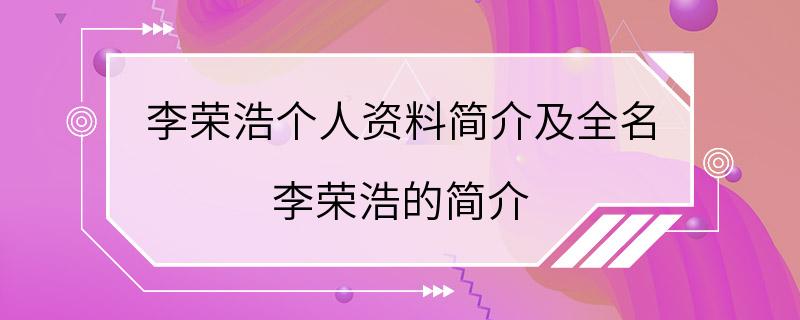 李荣浩个人资料简介及全名
李荣浩的简介